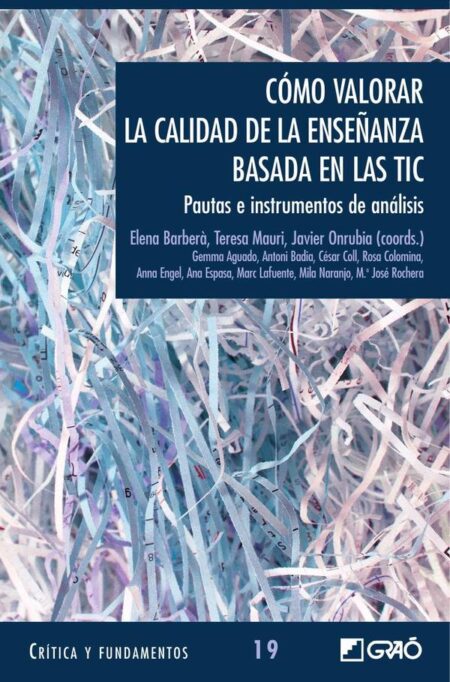 CÓMO VALORAR
LA CALIDAD DE LA ENSEÑANZA
BASADA EN LAS TIC

Pautas e instrumentos de análisis

Elena Barberà, Teresa Mauri, Javier Onrubia (coords.)
Gemma Aguado, Antoni Badia, César Coll, Rosa Colomina,
Anna Engel, Ana Espasa, Marc Lafuente, Mila Naranjo, M.ª José Rochera

CRÍTICA Y FUNDAMENTOS 19 GRAÓ